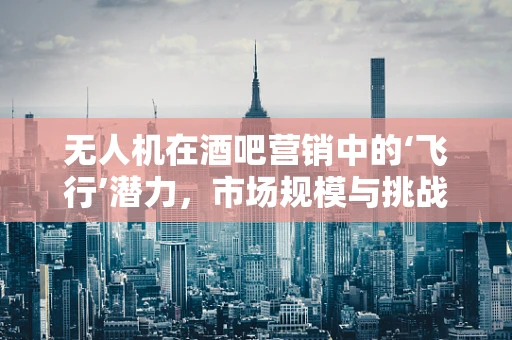 无人机在酒吧营销中的‘飞行’潜力，市场规模与挑战